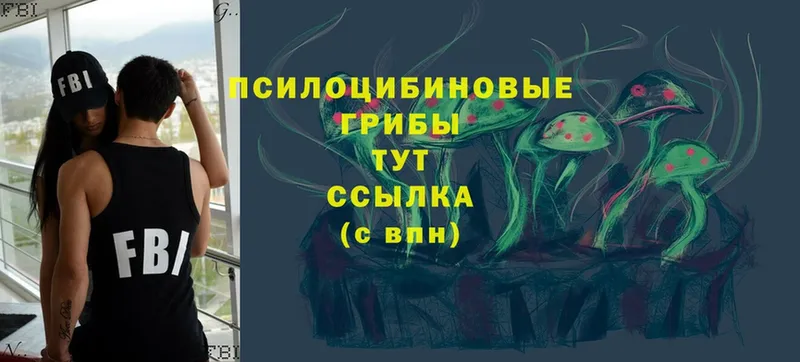 FBI G..

FBI

FBI

N..

FBI

ПСИЛОЦИБИНОВЫЕ ГРИБЫ ТУТ ССЫЛКА (с впн)